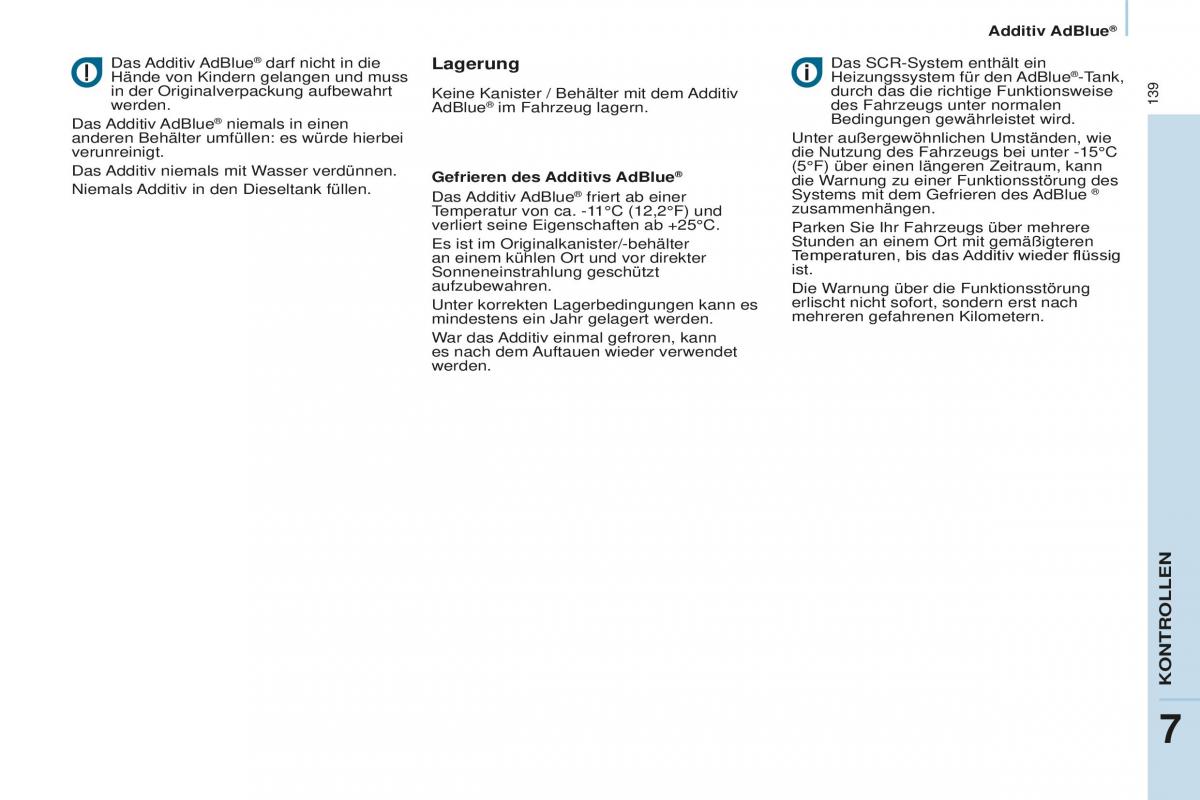 Additiv AdBlue®

139

Das Additiv AdBlue® darf nicht in die Hände von Kindern gelangen und muss in der Originalverpackung aufbewahrt werden.

Das Additiv AdBlue® niemals in einen anderen Behälter umfüllen: es würde hierbei verunreinigt.

Das Additiv niemals mit Wasser verdünnen.

Niemals Additiv in den Dieseltank füllen.

Lagerung

Keine Kanister / Behälter mit dem Additiv AdBlue® im Fahrzeug lagern.

Gefrieren des Additivs AdBlue®

Das Additiv AdBlue® friert ab einer Temperatur von ca. -11°C (12,2°F) und verliert seine Eigenschaften ab +25°C.

Es ist im Originalkanister/-behälter an einem kühlen Ort und vor direkter Sonneneinstrahlung geschützt aufzubewahren.

Unter korrekten Lagerbedingungen kann es mindestens ein Jahr gelagert werden.

War das Additiv einmal gefroren, kann es nach dem Auftauen wieder verwendet werden.

Das SCR-System enthält ein Heizungssystem für den AdBlue®-Tank, durch das die richtige Funktionsweise des Fahrzeugs unter normalen Bedingungen gewährleistet wird.

Unter außergewöhnlichen Umständen, wie die Nutzung des Fahrzeugs bei unter -15°C (5°F) über einen längeren Zeitraum, kann die Warnung zu einer Funktionsstörung des Systems mit dem Gefrieren des AdBlue ® zusammenhängen.

Parken Sie Ihr Fahrzeugs über mehrere Stunden an einem Ort mit gemäßigteren Temperaturen, bis das Additiv wieder flüssig ist.

Die Warnung über die Funktionsstörung erlischt nicht sofort, sondern erst nach mehreren gefahrenen Kilometern.

KONTROLLEN

7